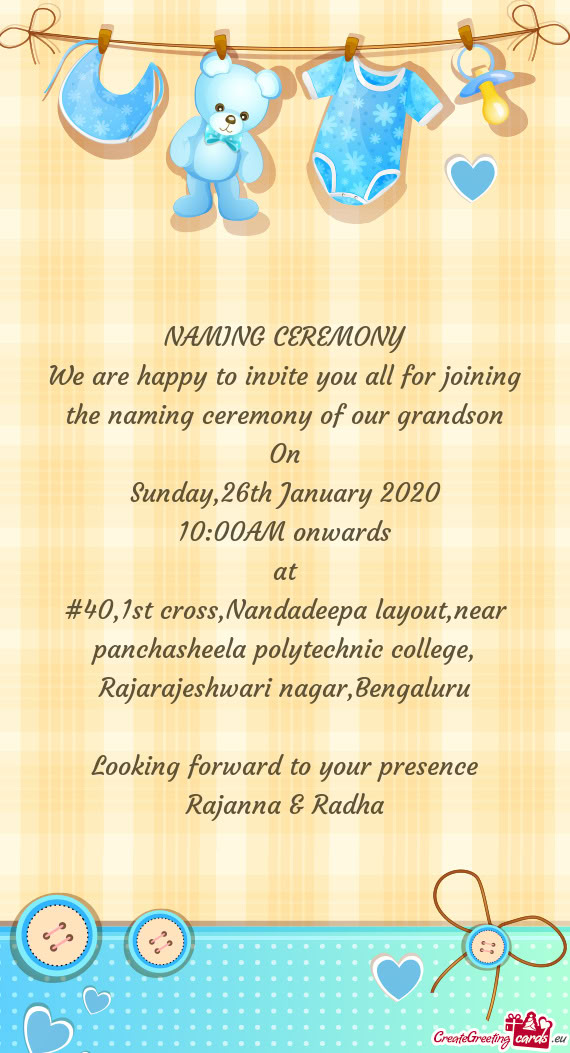 NAMING CEREMONY
We are happy to invite you all for joining the naming ceremony of our grandson
On
Sunday,26th January 2020
10:00AM onwards
at
#40,1st cross,Nandadeepa layout,near panchasheela polytechnic college, Rajarajeshwari nagar,Bengaluru

Looking forward to your presence
Rajanna & Radha

CreateGreetingcards.eu